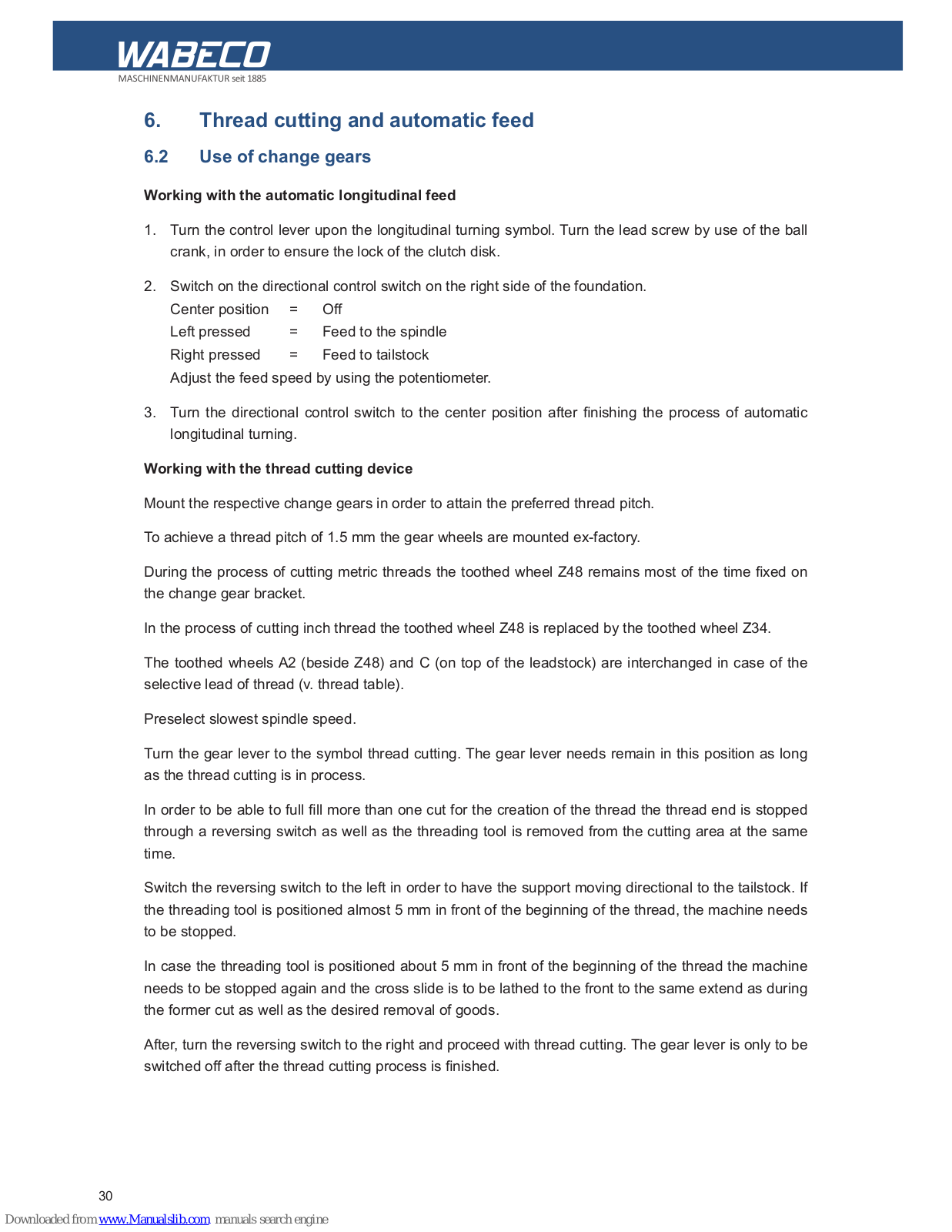 WABECO
MASCHINENMANUFAKTUR seit 1885

6. Thread cutting and automatic feed

6.2 Use of change gears

Working with the automatic longitudinal feed

1. Turn the control lever upon the longitudinal turning symbol. Turn the lead screw by use of the ball crank, in order to ensure the lock of the clutch disk.

2. Switch on the directional control switch on the right side of the foundation.
Center position = Off
Left pressed = Feed to the spindle
Right pressed = Feed to tailstock
Adjust the feed speed by using the potentiometer.

3. Turn the directional control switch to the center position after finishing the process of automatic longitudinal turning.

Working with the thread cutting device

Mount the respective change gears in order to attain the preferred thread pitch.

To achieve a thread pitch of 1.5 mm the gear wheels are mounted ex-factory.

During the process of cutting metric threads the toothed wheel Z48 remains most of the time fixed on the change gear bracket.

In the process of cutting inch thread the toothed wheel Z48 is replaced by the toothed wheel Z34.

The toothed wheels A2 (beside Z48) and C (on top of the leadstock) are interchanged in case of the selective lead of thread (v. thread table).

Preselect slowest spindle speed.

Turn the gear lever to the symbol thread cutting. The gear lever needs remain in this position as long as the thread cutting is in process.

In order to be able to full fill more than one cut for the creation of the thread the thread end is stopped through a reversing switch as well as the threading tool is removed from the cutting area at the same time.

Switch the reversing switch to the left in order to have the support moving directional to the tailstock. If the threading tool is positioned almost 5 mm in front of the beginning of the thread, the machine needs to be stopped.

In case the threading tool is positioned about 5 mm in front of the beginning of the thread the machine needs to be stopped again and the cross slide is to be lathed to the front to the same extend as during the former cut as well as the desired removal of goods.

After, turn the reversing switch to the right and proceed with thread cutting. The gear lever is only to be switched off after the thread cutting process is finished.

30

Downloaded from www.Manualslib.com manuals search engine